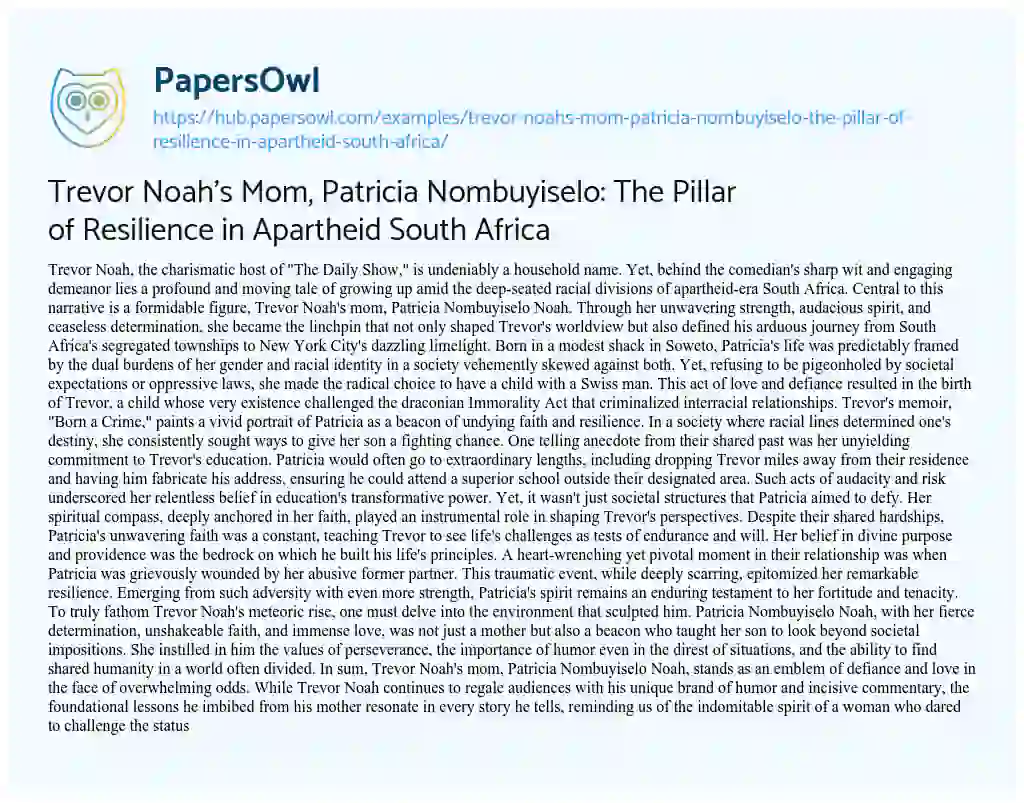 PapersOwl

https://hub.papersowl.com/examples/trevor-noahs-mom-patricia-nombuyiselo-the-pillar-of-resilience-in-apartheid-south-africa/

Trevor Noah's Mom, Patricia Nombuyiselo: The Pillar of Resilience in Apartheid South Africa

Trevor Noah, the charismatic host of "The Daily Show," is undeniably a household name. Yet, behind the comedian's sharp wit and engaging demeanor lies a profound and moving tale of growing up amid the deep-seated racial divisions of apartheid-era South Africa. Central to this narrative is a formidable figure, Trevor Noah's mom, Patricia Nombuyiselo Noah. Through her unwavering strength, audacious spirit, and ceaseless determination, she became the linchpin that not only shaped Trevor's worldview but also defined his arduous journey from South Africa's segregated townships to New York City's dazzling limelight. Born in a modest shack in Soweto, Patricia's life was predictably framed by the dual burdens of her gender and racial identity in a society vehemently skewed against both. Yet, refusing to be pigeonholed by societal expectations or oppressive laws, she made the radical choice to have a child with a Swiss man. This act of love and defiance resulted in the birth of Trevor, a child whose very existence challenged the draconian Immorality Act that criminalized interracial relationships. Trevor's memoir, "Born a Crime," paints a vivid portrait of Patricia as a beacon of undying faith and resilience. In a society where racial lines determined one's destiny, she consistently sought ways to give her son a fighting chance. One telling anecdote from their shared past was her unyielding commitment to Trevor's education. Patricia would often go to extraordinary lengths, including dropping Trevor miles away from their residence and having him fabricate his address, ensuring he could attend a superior school outside their designated area. Such acts of audacity and risk underscored her relentless belief in education's transformative power. Yet, it wasn't just societal structures that Patricia aimed to defy. Her spiritual compass, deeply anchored in her faith, played an instrumental role in shaping Trevor's perspectives. Despite their shared hardships, Patricia's unwavering faith was a constant, teaching Trevor to see life's challenges as tests of endurance and will. Her belief in divine purpose and providence was the bedrock on which he built his life's principles. A heart-wrenching yet pivotal moment in their relationship was when Patricia was grievously wounded by her abusive former partner. This traumatic event, while deeply scarring, epitomized her remarkable resilience. Emerging from such adversity with even more strength, Patricia's spirit remains an enduring testament to her fortitude and tenacity. To truly fathom Trevor Noah's meteoric rise, one must delve into the environment that sculpted him. Patricia Nombuyiselo Noah, with her fierce determination, unshakeable faith, and immense love, was not just a mother but also a beacon who taught her son to look beyond societal impositions. She instilled in him the values of perseverance, the importance of humor even in the direst of situations, and the ability to find shared humanity in a world often divided. In sum, Trevor Noah's mom, Patricia Nombuyiselo Noah, stands as an emblem of defiance and love in the face of overwhelming odds. While Trevor Noah continues to regale audiences with his unique brand of humor and incisive commentary, the foundational lessons he imbibed from his mother resonate in every story he tells, reminding us of the indomitable spirit of a woman who dared to challenge the status